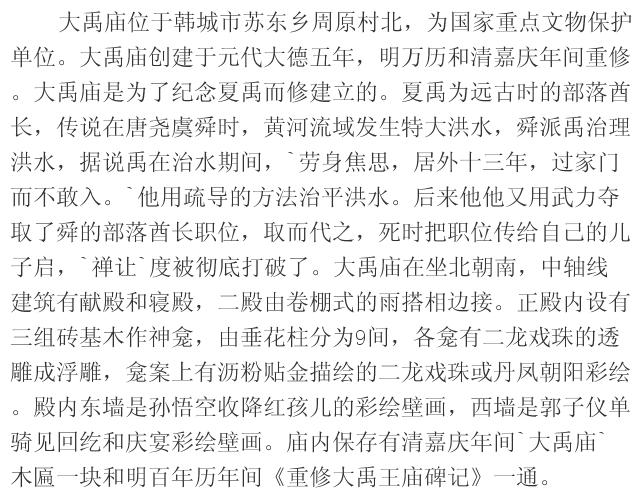 大禹庙位于韩城市苏东乡周原村北，为国家重点文物保护单位。大禹庙创建于元代大德五年，明万历和清嘉庆年间重修。大禹庙是为了纪念夏禹而修建立的。夏禹为远古时的部落酋长，传说在唐尧虞舜时，黄河流域发生特大洪水，舜派禹治理洪水，据说禹在治水期间，`劳身焦思，居外十三年，过家门而不敢入。`他用疏导的方法治平洪水。后来他他又用武力夺取了舜的部落酋长职位，取而代之，死时把职位传给自己的儿子启，`禅让`度被彻底打破了。大禹庙在坐北朝南，中轴线建筑有献殿和寝殿，二殿由卷棚式的雨搭相边接。正殿内设有三组砖基木作神龛，由垂花柱分为9间，各龛有二龙戏珠的透雕成浮雕，龛案上有沥粉贴金描绘的二龙戏珠或丹凤朝阳彩绘。殿内东墙是孙悟空收降红孩儿的彩绘壁画，西墙是郭子仪单骑见回纥和庆宴彩绘壁画。庙内保存有清嘉庆年间`大禹庙`木匾一块和明百年历年间《重修大禹王庙碑记》一通。